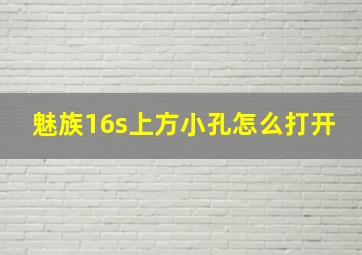 魅族16s上方小孔怎么打开